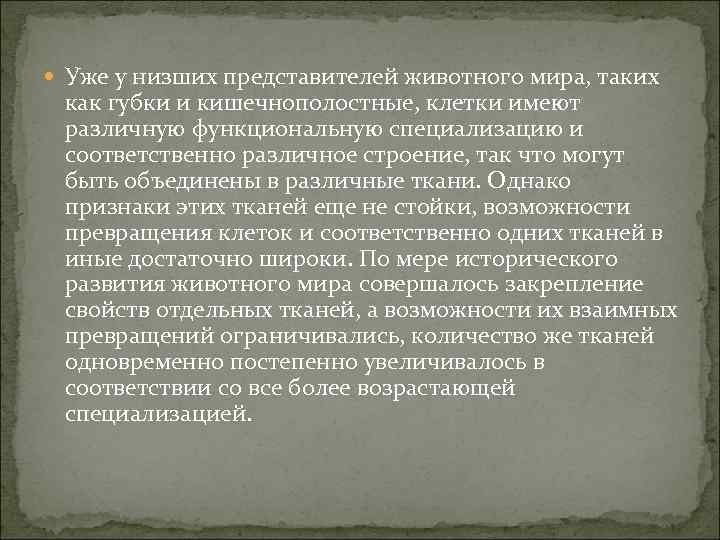 Уже у низших представителей животного мира, таких как губки и кишечнополостные, клетки имеют различную функциональную специализацию и соответственно различное строение, так что могут быть объединены в различные ткани. Однако признаки этих тканей еще не стойки, возможности превращения клеток и соответственно одних тканей в иные достаточно широки. По мере исторического развития животного мира совершалось закрепление свойств отдельных тканей, а возможности их взаимных превращений ограничивались, количество же тканей одновременно постепенно увеличивалось в соответствии со все более возрастающей специализацией.